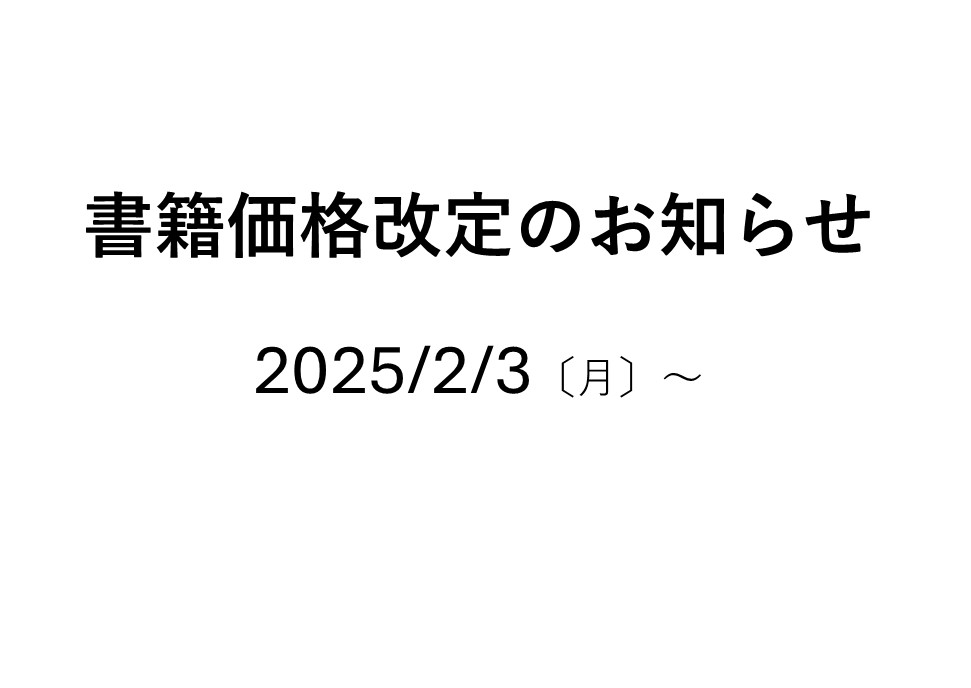 書籍価格改定のお知らせ

2025/2/3〔月〕～